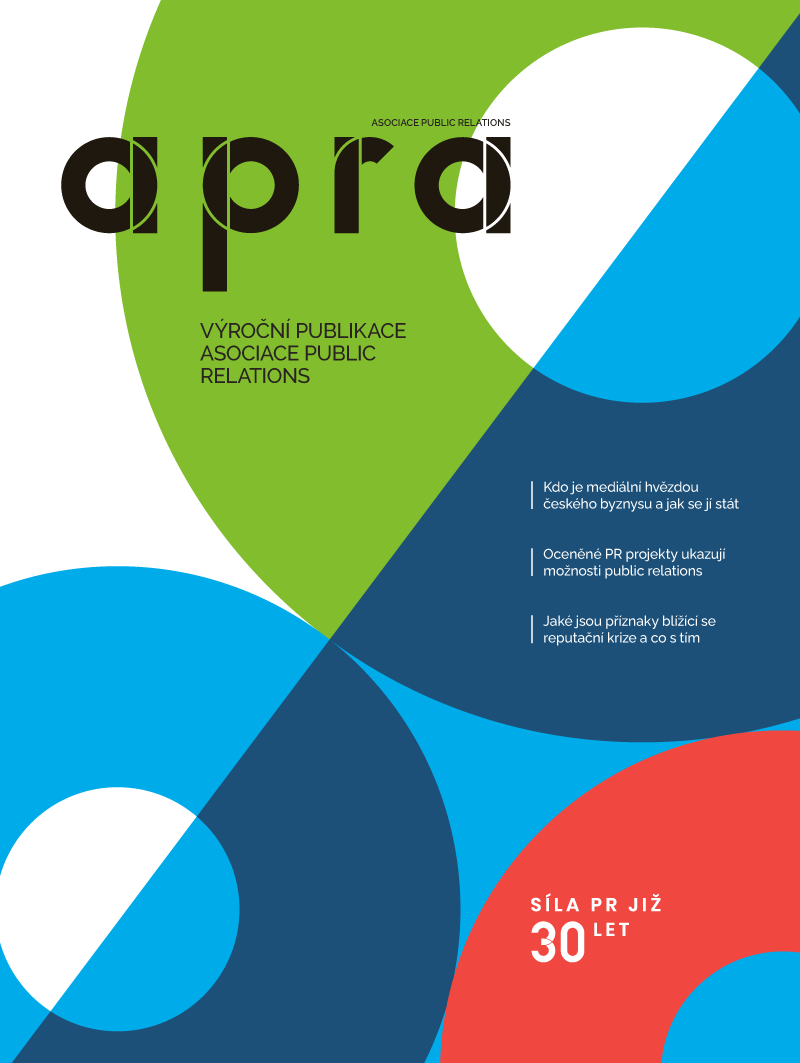 ASOCIACE PUBLIC RELATIONS

apra

VÝROČNÍ PUBLIKACE ASOCIACE PUBLIC RELATIONS

Kdo je mediální hvězdou českého byznysu a jak se jí stát

Oceněné PR projekty ukazují možnosti public relations

Jaké jsou příznaky blížící se reputační krize a co s tím

SÍLA PR JIŽ
30 LET